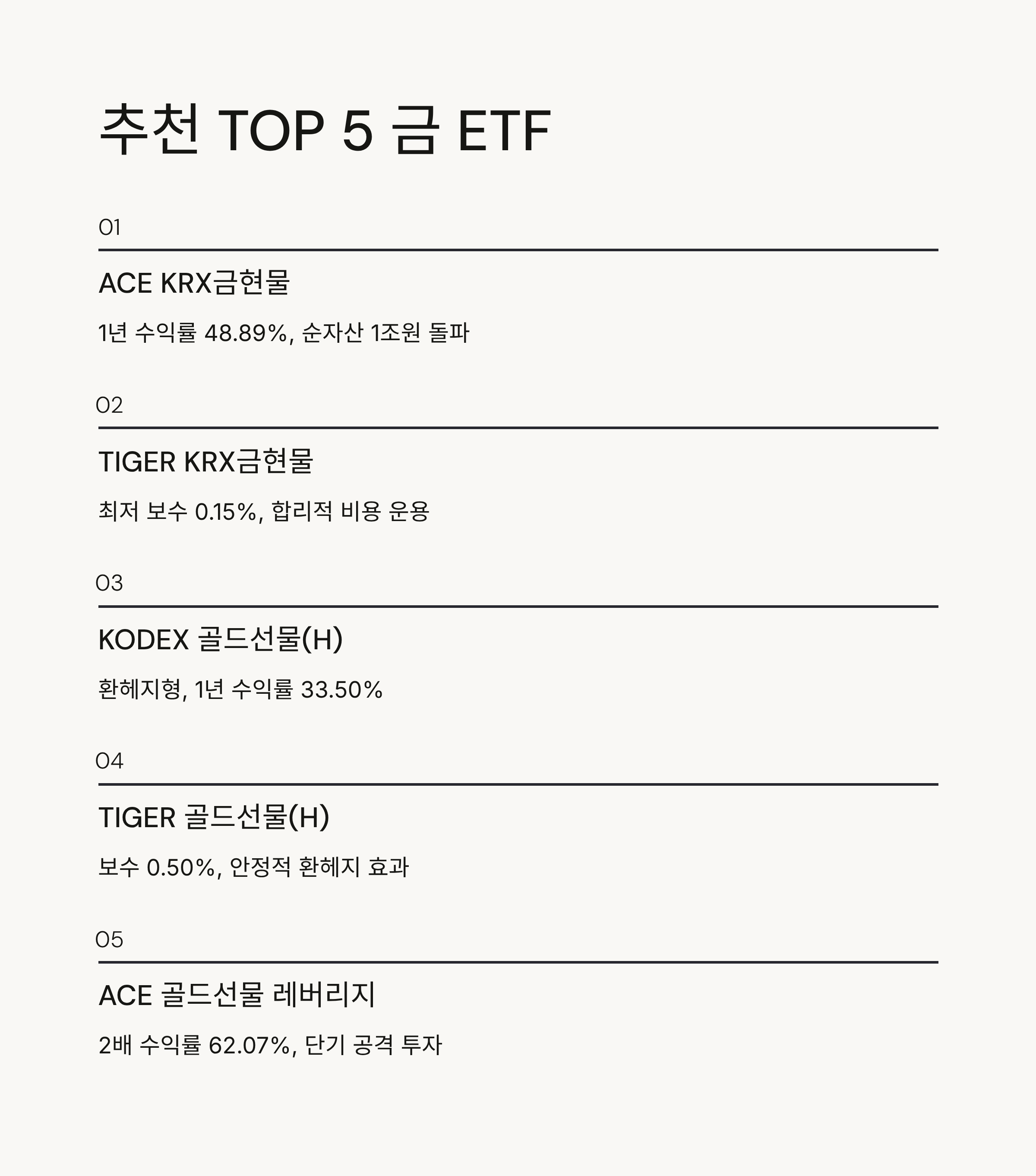 추천 TOP 5 금 ETF

01

ACE KRX금현물

1년 수익률 48.89%, 순자산 1조원 돌파

02

TIGER KRX금현물

최저 보수 0.15%, 합리적 비용 운용

03

KODEX 골드선물(H)

환헤지형, 1년 수익률 33.50%

04

TIGER 골드선물(H)

보수 0.50%, 안정적 환헤지 효과

05

ACE 골드선물 레버리지

2배 수익률 62.07%, 단기 공격 투자